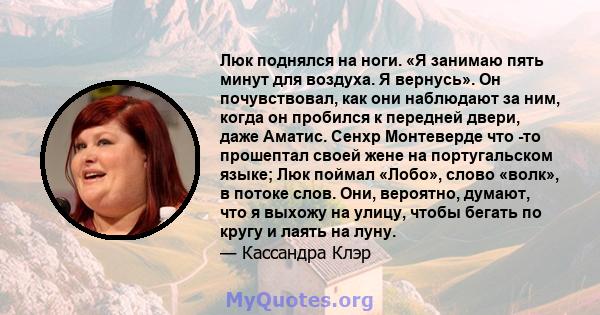 Люк поднялся на ноги. «Я занимаю пять минут для воздуха. Я вернусь». Он почувствовал, как они наблюдают за ним, когда он пробился к передней двери, даже Аматис. Сенхр Монтеверде что -то прошептал своей жене на португальском языке; Люк поймал «Лобо», слово «волк», в потоке слов. Они, вероятно, думают, что я выхожу на улицу, чтобы бегать по кругу и лаять на луну.
— Кассандра Клэр

MyQuotes.org